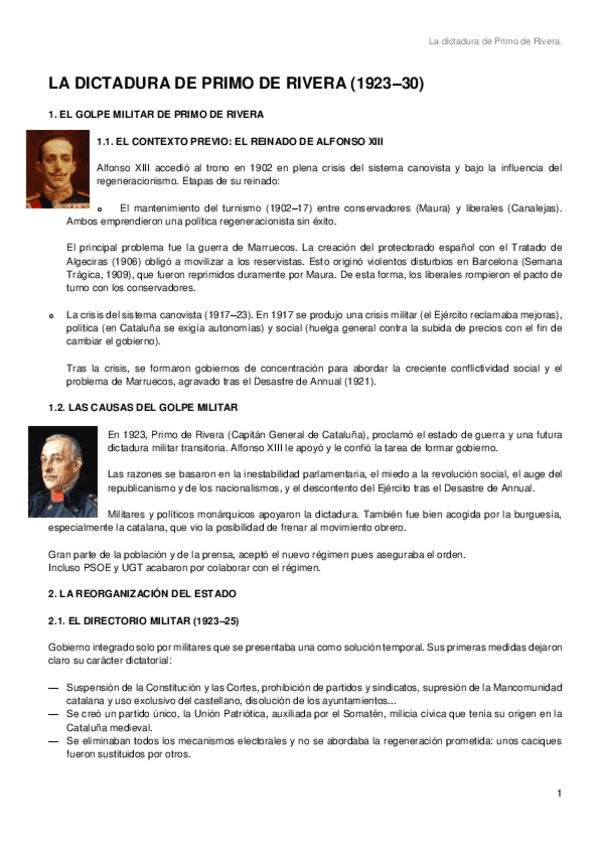 La dictadura de Primo de Rivera.

LA DICTADURA DE PRIMO DE RIVERA (1923–30)

1. EL GOLPE MILITAR DE PRIMO DE RIVERA

1.1. EL CONTEXTO PREVIO: EL REINADO DE ALFONSO XIII

Alfonso XIII accedió al trono en 1902 en plena crisis del sistema canovista y bajo la influencia del regeneracionismo. Etapas de su reinado:

o El mantenimiento del turnismo (1902–17) entre conservadores (Maura) y liberales (Canalejas). Ambos emprendieron una política regeneracionista sin éxito.

El principal problema fue la guerra de Marruecos. La creación del protectorado español con el Tratado de Algeciras (1906) obligó a movilizar a los reservistas. Esto originó violentos disturbios en Barcelona (Semana Trágica, 1909), que fueron reprimidos duramente por Maura. De esta forma, los liberales rompieron el pacto de turno con los conservadores.

o La crisis del sistema canovista (1917–23). En 1917 se produjo una crisis militar (el Ejército reclamaba mejoras), política (en Cataluña se exigía autonomías) y social (huelga general contra la subida de precios con el fin de cambiar el gobierno).

Tras la crisis, se formaron gobiernos de concentración para abordar la creciente conflictividad social y el problema de Marruecos, agravado tras el Desastre de Annual (1921).

1.2. LAS CAUSAS DEL GOLPE MILITAR

En 1923, Primo de Rivera (Capitán General de Cataluña), proclamó el estado de guerra y una futura dictadura militar transitoria. Alfonso XIII le apoyó y le confió la tarea de formar gobierno.

Las razones se basaron en la inestabilidad parlamentaria, el miedo a la revolución social, el auge del republicanismo y de los nacionalismos, y el descontento del Ejército tras el Desastre de Annual.

Militares y políticos monárquicos apoyaron la dictadura. También fue bien acogida por la burguesía, especialmente la catalana, que vio la posibilidad de frenar al movimiento obrero.

Gran parte de la población y de la prensa, aceptó el nuevo régimen pues aseguraba el orden.
Incluso PSOE y UGT acabaron por colaborar con el régimen.

2. LA REORGANIZACIÓN DEL ESTADO

2.1. EL DIRECTORIO MILITAR (1923–25)

Gobierno integrado solo por militares que se presentaba una como solución temporal. Sus primeras medidas dejaron claro su carácter dictatorial:

— Suspensión de la Constitución y las Cortes, prohibición de partidos y sindicatos, supresión de la Mancomunidad catalana y uso exclusivo del castellano, disolución de los ayuntamientos...
— Se creó un partido único, la Unión Patriótica, auxiliada por el Somatén, milicia cívica que tenía su origen en la Cataluña medieval.
— Se eliminaban todos los mecanismos electorales y no se abordaba la regeneración prometida: unos caciques fueron sustituidos por otros.

1